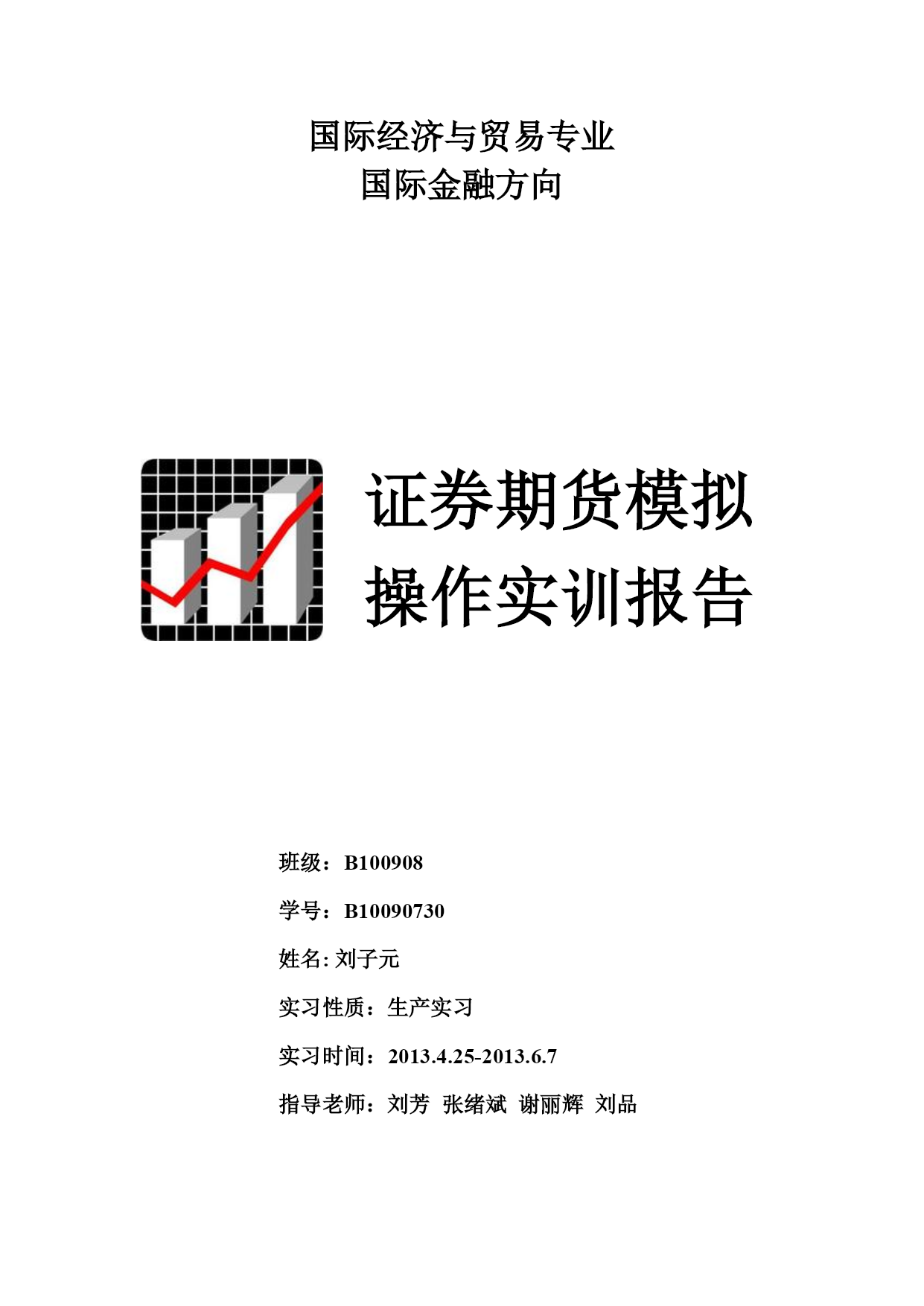 国际经济与贸易专业
国际金融方向

证券期货模拟
操作实训报告

班级：B100908

学号：B10090730

姓名: 刘子元

实习性质：生产实习

实习时间：2013.4.25-2013.6.7

指导老师：刘芳 张绪斌 谢丽辉 刘品